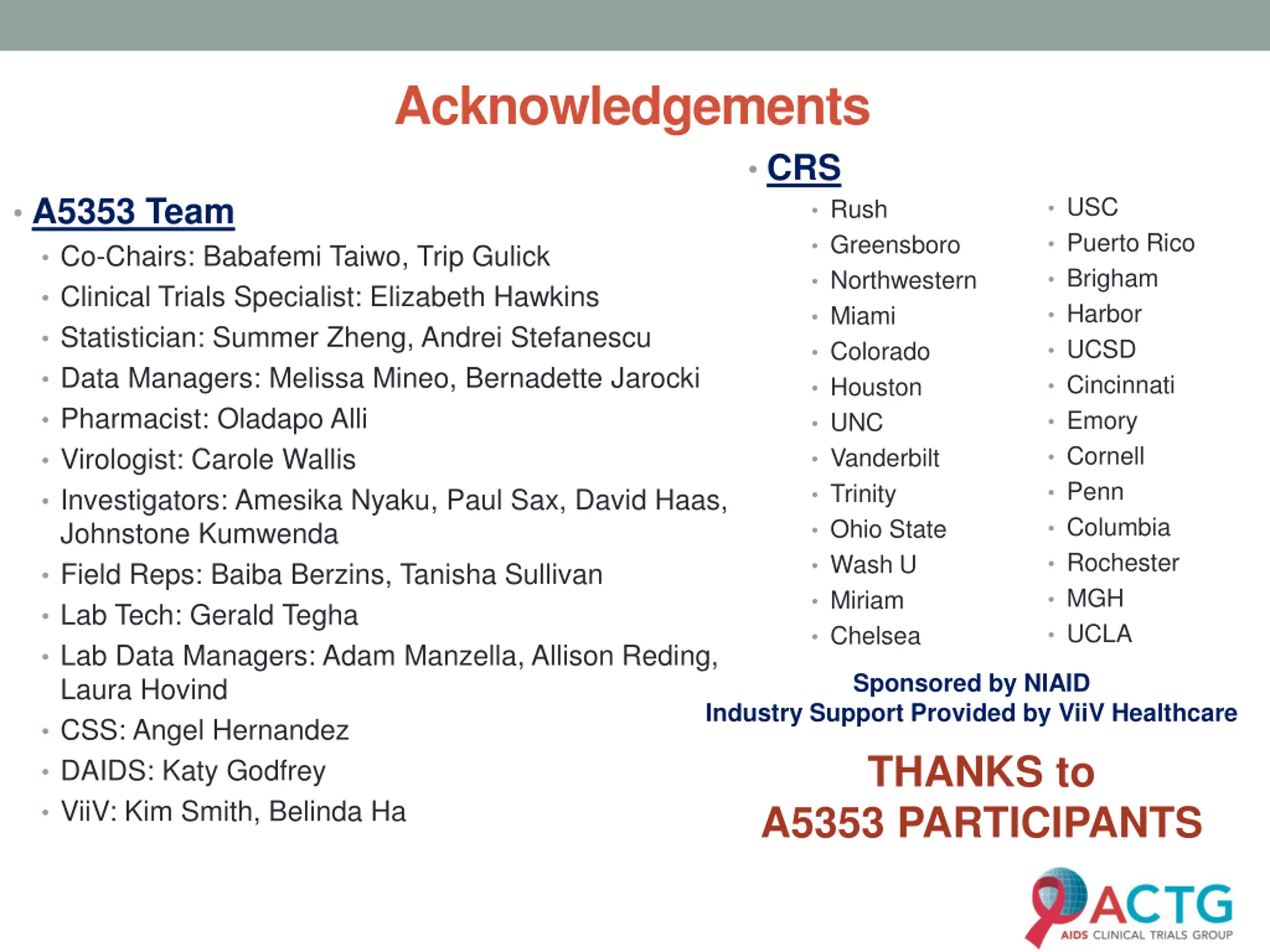 Acknowledgements

• A5353 Team
• Co-Chairs: Babafemi Taiwo, Trip Gulick
• Clinical Trials Specialist: Elizabeth Hawkins
• Statistician: Summer Zheng, Andrei Stefanescu
• Data Managers: Melissa Mineo, Bernadette Jarocki
• Pharmacist: Oladapo Alli
• Virologist: Carole Wallis
• Investigators: Amesika Nyaku, Paul Sax, David Haas, Johnstone Kumwenda
• Field Reps: Baiba Berzins, Tanisha Sullivan
• Lab Tech: Gerald Tegha
• Lab Data Managers: Adam Manzella, Allison Reding, Laura Hovind
• CSS: Angel Hernandez
• DAIDS: Katy Godfrey
• ViiV: Kim Smith, Belinda Ha

• CRS
• Rush
• Greensboro
• Northwestern
• Miami
• Colorado
• Houston
• UNC
• Vanderbilt
• Trinity
• Ohio State
• Wash U
• Miriam
• Chelsea

• USC
• Puerto Rico
• Brigham
• Harbor
• UCSD
• Cincinnati
• Emory
• Cornell
• Penn
• Columbia
• Rochester
• MGH
• UCLA

Sponsored by NIAID
Industry Support Provided by ViiV Healthcare

THANKS to
A5353 PARTICIPANTS

ACTG
AIDS CLINICAL TRIALS GROUP